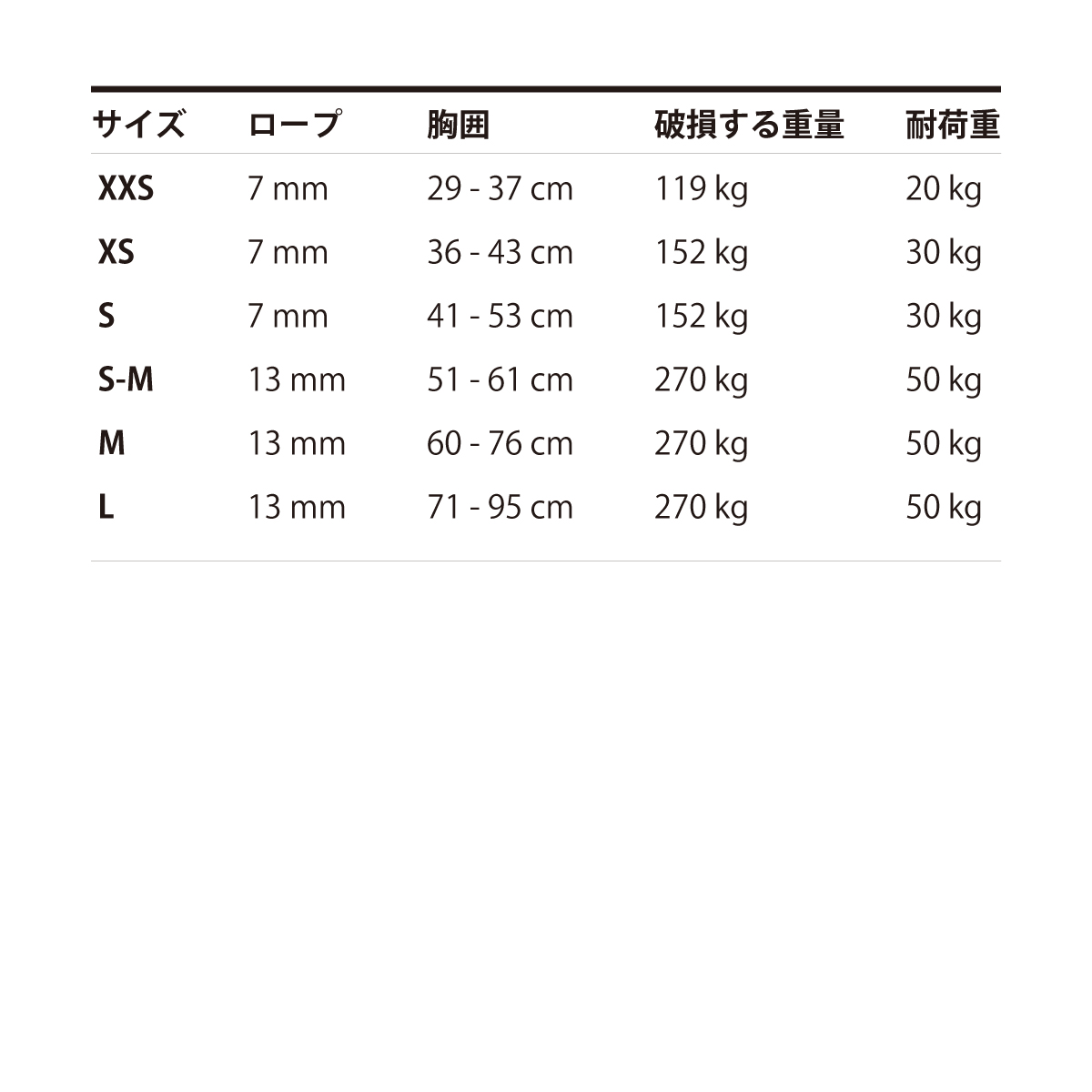 | サイズ | ロープ | 胸囲 | 破損する重量 | 耐荷重 |
|---|---|---|---|---|
| XXS | 7 mm | 29 - 37 cm | 119 kg | 20 kg |
| XS | 7 mm | 36 - 43 cm | 152 kg | 30 kg |
| S | 7 mm | 41 - 53 cm | 152 kg | 30 kg |
| S-M | 13 mm | 51 - 61 cm | 270 kg | 50 kg |
| M | 13 mm | 60 - 76 cm | 270 kg | 50 kg |
| L | 13 mm | 71 - 95 cm | 270 kg | 50 kg |